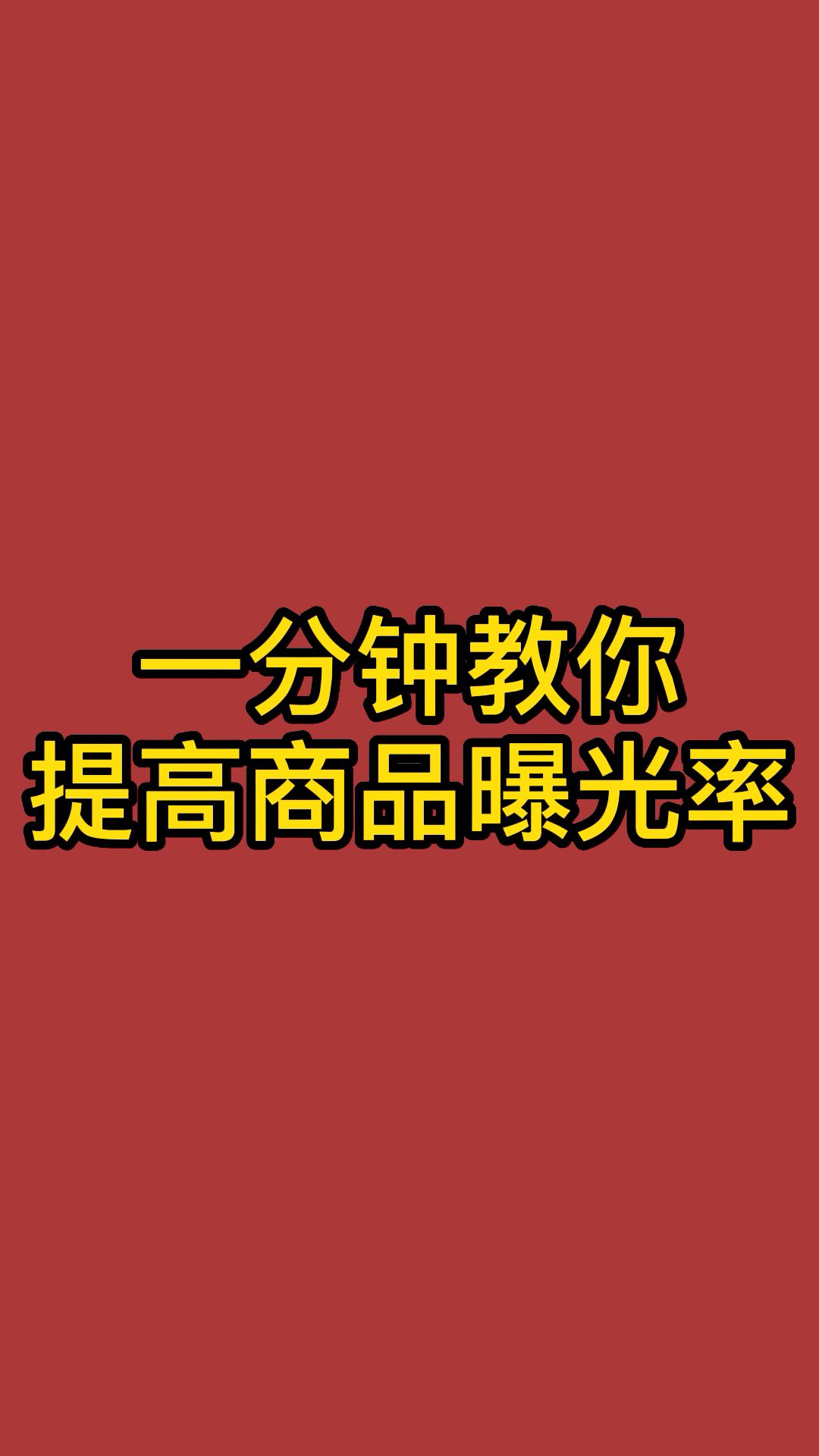 一分钟教你
提高商品曝光率